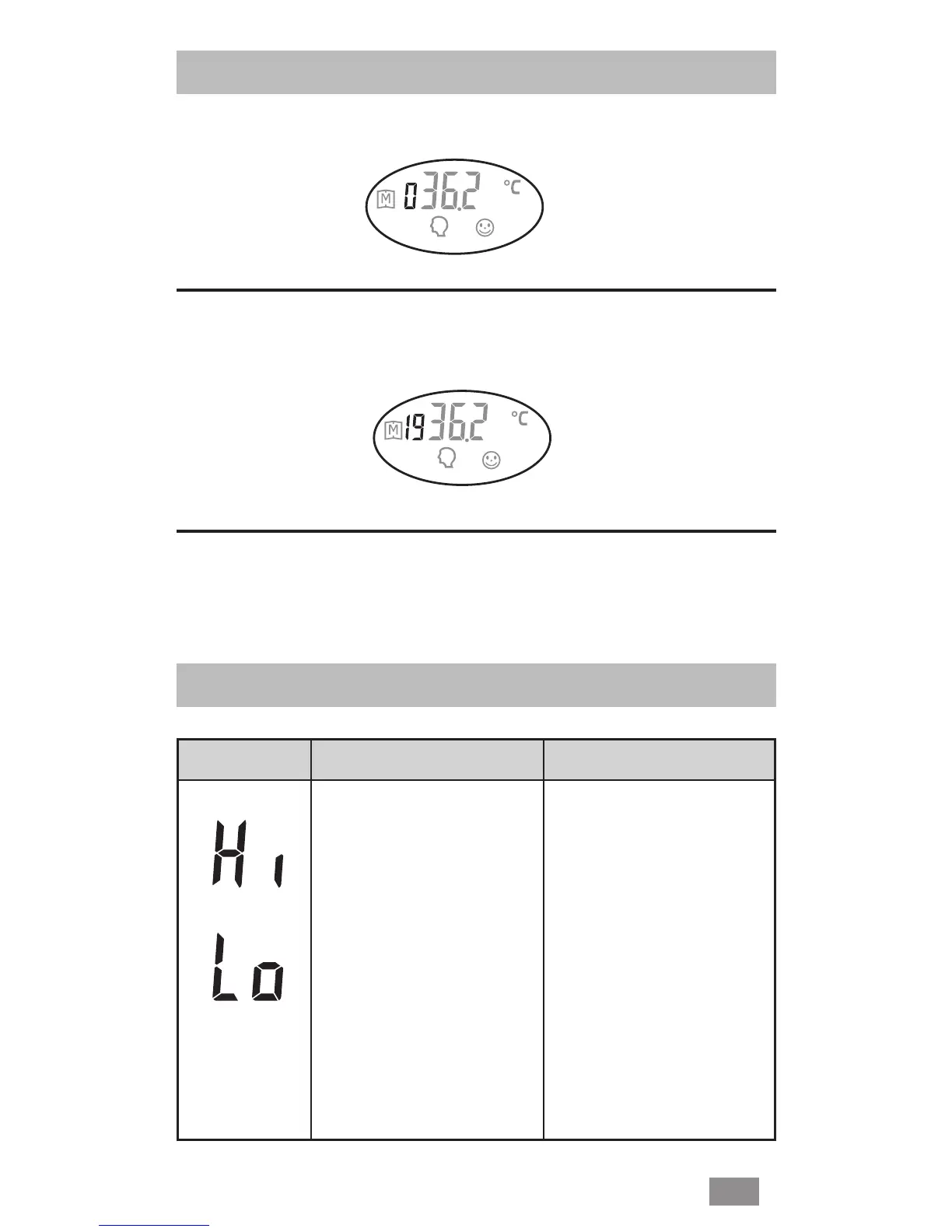 M 0 36.2 °C

M 19 36.2 °C

Hi
Lo